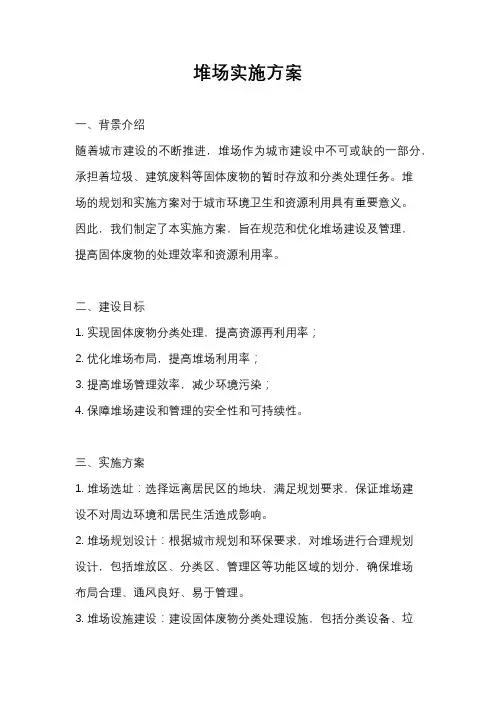 堆场实施方案

一、背景介绍

随着城市建设的不断推进，堆场作为城市建设中不可或缺的一部分，承担着垃圾、建筑废料等固体废物的暂时存放和分类处理任务。堆场的规划和实施方案对于城市环境卫生和资源利用具有重要意义。因此，我们制定了本实施方案，旨在规范和优化堆场建设及管理，提高固体废物的处理效率和资源利用率。

二、建设目标

1. 实现固体废物分类处理，提高资源再利用率；

2. 优化堆场布局，提高堆场利用率；

3. 提高堆场管理效率，减少环境污染；

4. 保障堆场建设和管理的安全性和可持续性。

三、实施方案

1. 堆场选址：选择远离居民区的地块，满足规划要求，保证堆场建设不对周边环境和居民生活造成影响。

2. 堆场规划设计：根据城市规划和环保要求，对堆场进行合理规划设计，包括堆放区、分类区、管理区等功能区域的划分，确保堆场布局合理、通风良好、易于管理。

3. 堆场设施建设：建设固体废物分类处理设施，包括分类设备、垃